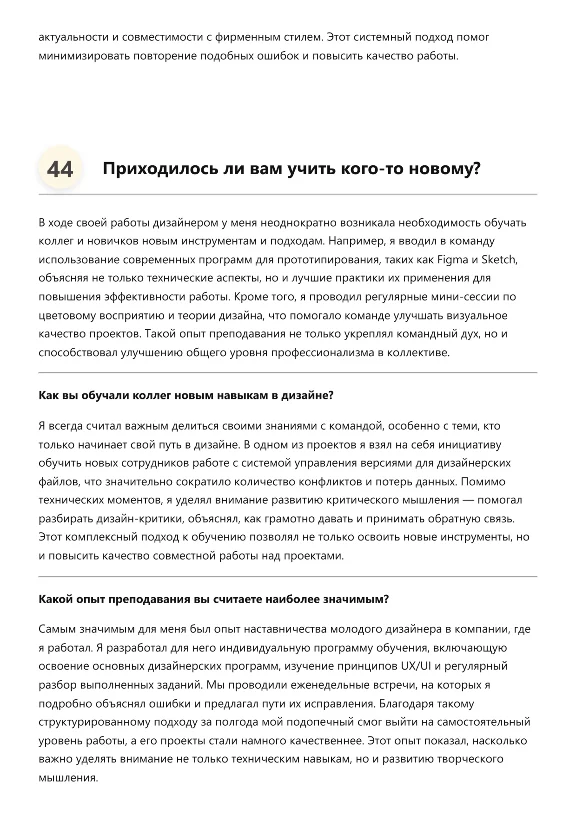 актуальности и совместимости с фирменным стилем. Этот системный подход помог минимизировать повторение подобных ошибок и повысить качество работы.

44 Приходилось ли вам учить кого-то новому?

В ходе своей работы дизайнером у меня неоднократно возникала необходимость обучать коллег и новичков новым инструментам и подходам. Например, я вводил в команду использование современных программ для прототипирования, таких как Figma и Sketch, объясняя не только технические аспекты, но и лучшие практики их применения для повышения эффективности работы. Кроме того, я проводил регулярные мини-сессии по цветовому восприятию и теории дизайна, что помогало команде улучшать визуальное качество проектов. Такой опыт преподавания не только укреплял командный дух, но и способствовал улучшению общего уровня профессионализма в коллективе.

Как вы обучали коллег новым навыкам в дизайне?

Я всегда считал важным делиться своими знаниями с командой, особенно с теми, кто только начинает свой путь в дизайне. В одном из проектов я взял на себя инициативу обучить новых сотрудников работе с системой управления версиями для дизайнерских файлов, что значительно сократило количество конфликтов и потерь данных. Помимо технических моментов, я уделял внимание развитию критического мышления — помогал разбирать дизайн-критики, объяснял, как грамотно давать и принимать обратную связь. Этот комплексный подход к обучению позволял не только освоить новые инструменты, но и повысить качество совместной работы над проектами.

Какой опыт преподавания вы считаете наиболее значимым?

Самым значимым для меня был опыт наставничества молодого дизайнера в компании, где я работал. Я разработал для него индивидуальную программу обучения, включающую освоение основных дизайнерских программ, изучение принципов UX/UI и регулярный разбор выполненных заданий. Мы проводили еженедельные встречи, на которых я подробно объяснял ошибки и предлагал пути их исправления. Благодаря такому структурированному подходу за полгода мой подопечный смог выйти на самостоятельный уровень работы, а его проекты стали намного качественнее. Этот опыт показал, насколько важно уделять внимание не только техническим навыкам, но и развитию творческого мышления.